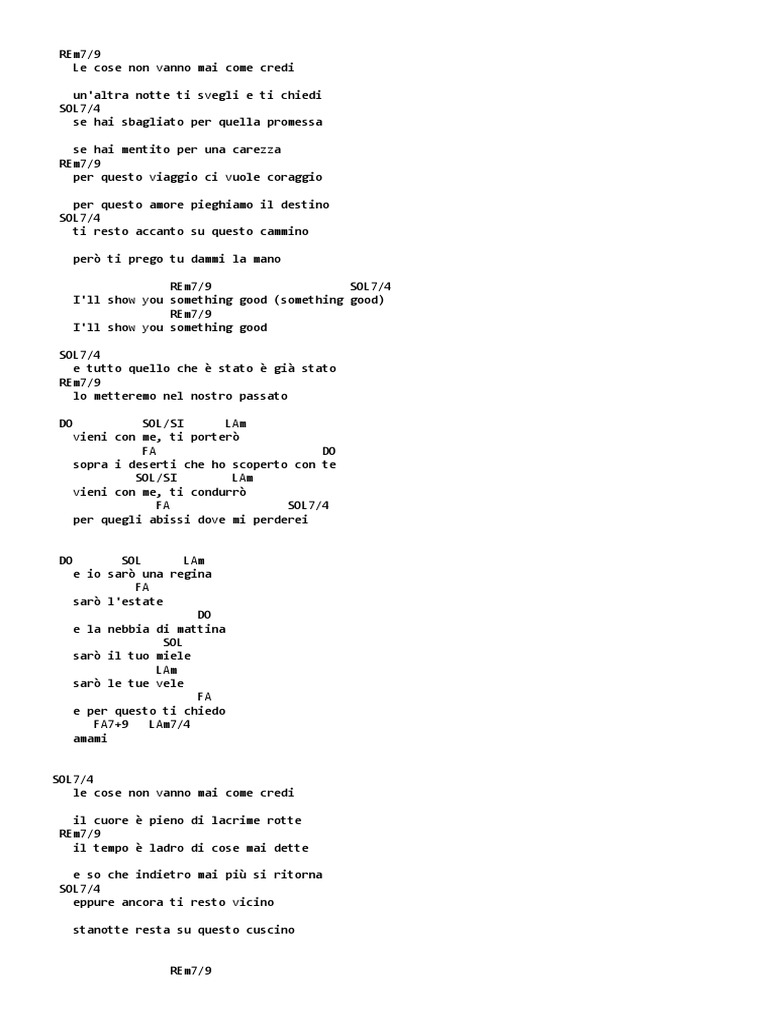 REm7/9
Le cose non vanno mai come credi

un'altra notte ti svegli e ti chiedi
SOL7/4
se hai sbagliato per quella promessa

se hai mentito per una carezza
REm7/9
per questo viaggio ci vuole coraggio

per questo amore pieghiamo il destino
SOL7/4
ti resto accanto su questo cammino

però ti prego tu dammi la mano

REm7/9 SOL7/4
I'll show you something good (something good)
REm7/9
I'll show you something good

SOL7/4
e tutto quello che è stato è già stato
REm7/9
lo metteremo nel nostro passato

DO SOL/SI LAm
vieni con me, ti porterò
FA DO
sopra i deserti che ho scoperto con te
SOL/SI LAm
vieni con me, ti condurrò
FA SOL7/4
per quegli abissi dove mi perderei

DO SOL LAm
e io sarò una regina
FA
sarò l'estate
DO
e la nebbia di mattina
SOL
sarò il tuo miele
LAm
sarò le tue vele
FA
e per questo ti chiedo
FA7+9 LAm7/4
amami

SOL7/4
le cose non vanno mai come credi

il cuore è pieno di lacrime rotte
REm7/9
il tempo è ladro di cose mai dette

e so che indietro mai più si ritorna
SOL7/4
eppure ancora ti resto vicino

stanotte resta su questo cuscino

REm7/9